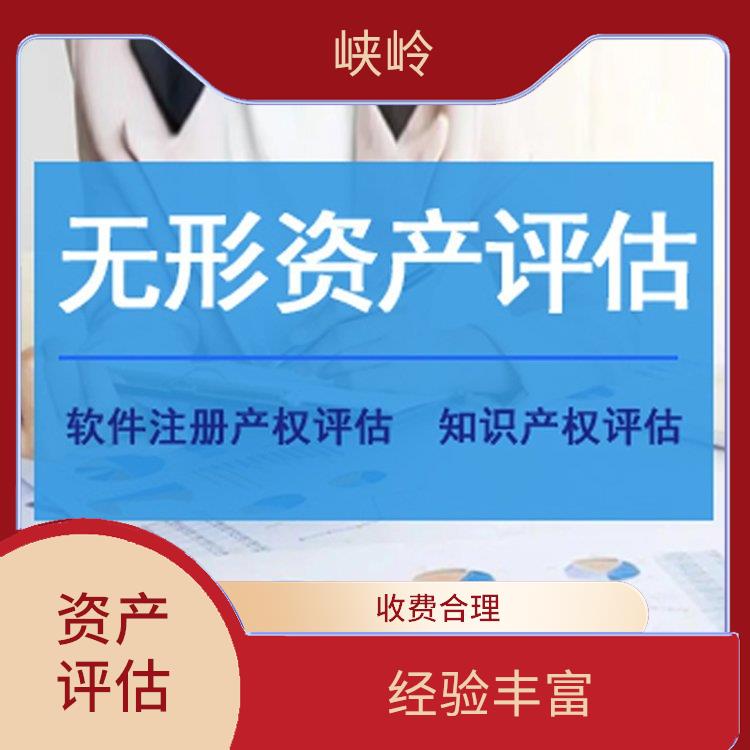 峡岭

无形资产评估

软件注册产权评估　知识产权评估

资产评估

收费合理

经验丰富